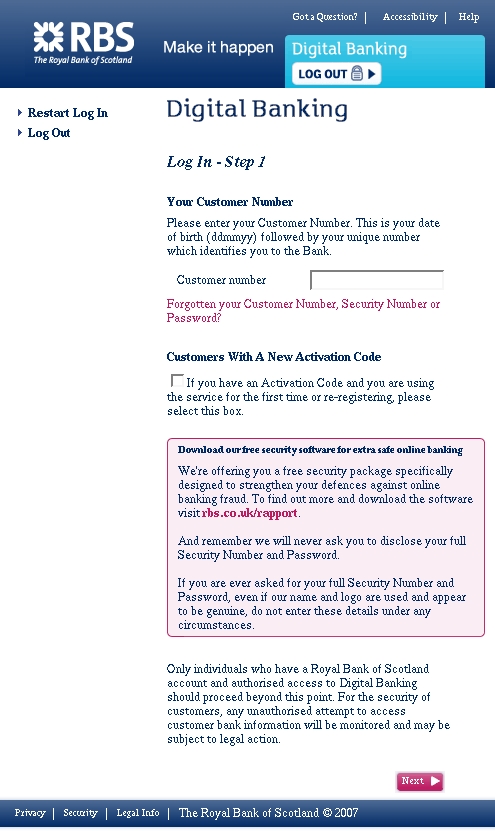 Got a Question? | Accessibility | Help

RBS
The Royal Bank of Scotland

Make it happen

Digital Banking
LOG OUT

Restart Log In
Log Out

Digital Banking

Log In - Step 1

Your Customer Number

Please enter your Customer Number. This is your date of birth (ddmmyy) followed by your unique number which identifies you to the Bank.

Customer number

Forgotten your Customer Number, Security Number or Password?

Customers With A New Activation Code

If you have an Activation Code and you are using the service for the first time or re-registering, please select this box.

Download our free security software for extra safe online banking

We're offering you a free security package specifically designed to strengthen your defences against online banking fraud. To find out more and download the software visit rbs.co.uk/rapport.

And remember we will never ask you to disclose your full Security Number and Password.

If you are ever asked for your full Security Number and Password, even if our name and logo are used and appear to be genuine, do not enter these details under any circumstances.

Only individuals who have a Royal Bank of Scotland account and authorised access to Digital Banking should proceed beyond this point. For the security of customers, any unauthorised attempt to access customer bank information will be monitored and may be subject to legal action.

Next

Privacy | Security | Legal Info | The Royal Bank of Scotland © 2007